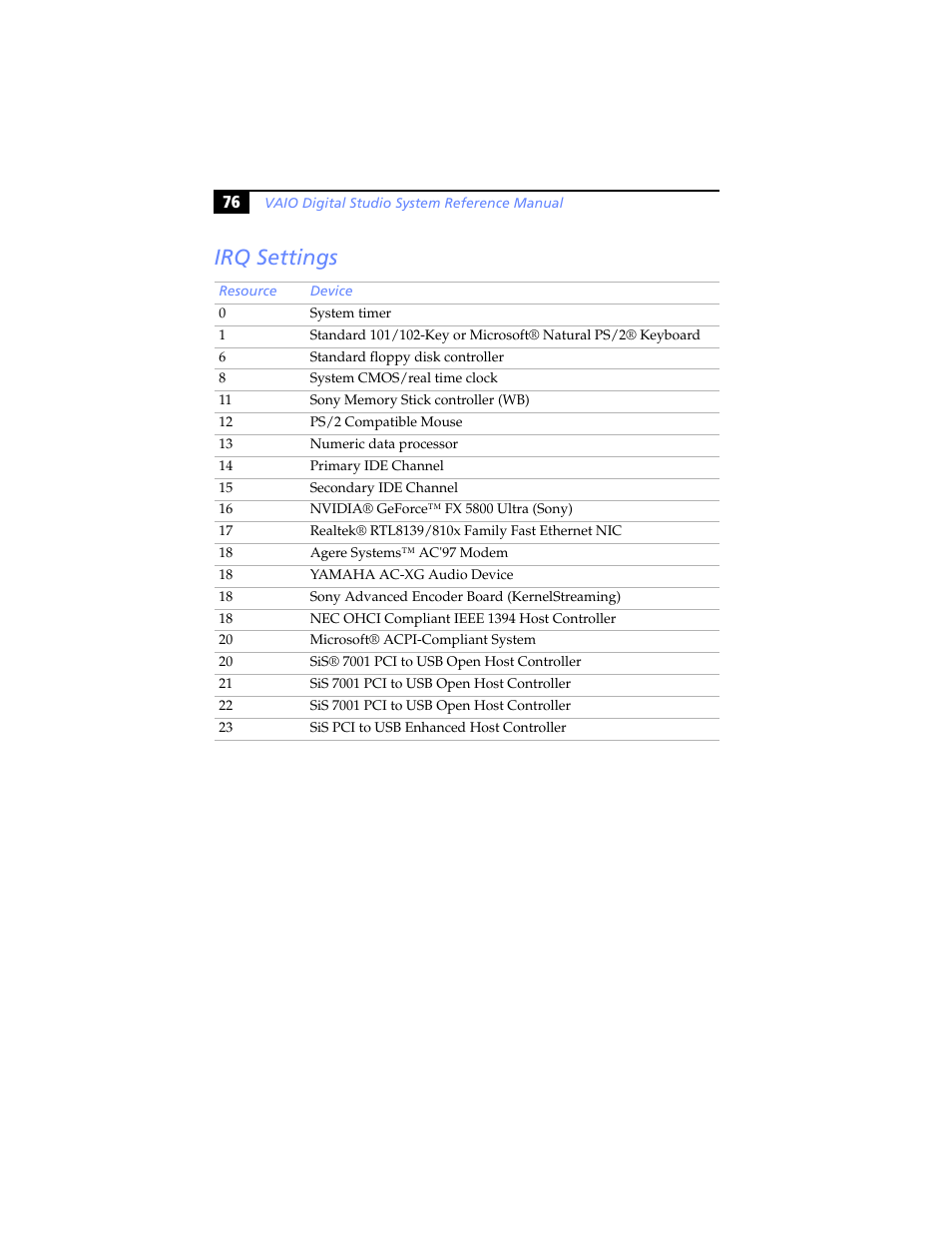 76 VAIO Digital Studio System Reference Manual

IRQ Settings

| Resource | Device |
|---|---|
| 0 | System timer |
| 1 | Standard 101/102-Key or Microsoft® Natural PS/2® Keyboard |
| 6 | Standard floppy disk controller |
| 8 | System CMOS/real time clock |
| 11 | Sony Memory Stick controller (WB) |
| 12 | PS/2 Compatible Mouse |
| 13 | Numeric data processor |
| 14 | Primary IDE Channel |
| 15 | Secondary IDE Channel |
| 16 | NVIDIA® GeForce™ FX 5800 Ultra (Sony) |
| 17 | Realtek® RTL8139/810x Family Fast Ethernet NIC |
| 18 | Agere Systems™ AC'97 Modem |
| 18 | YAMAHA AC-XG Audio Device |
| 18 | Sony Advanced Encoder Board (KernelStreaming) |
| 18 | NEC OHCI Compliant IEEE 1394 Host Controller |
| 20 | Microsoft® ACPI-Compliant System |
| 20 | SiS® 7001 PCI to USB Open Host Controller |
| 21 | SiS 7001 PCI to USB Open Host Controller |
| 22 | SiS 7001 PCI to USB Open Host Controller |
| 23 | SiS PCI to USB Enhanced Host Controller |